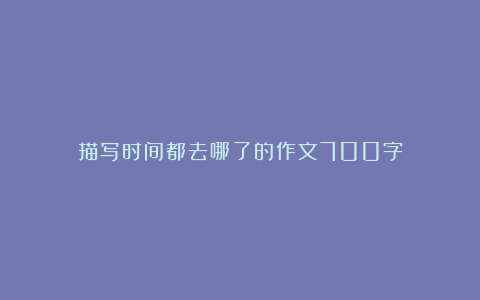 描写时间都去哪了的作文700字